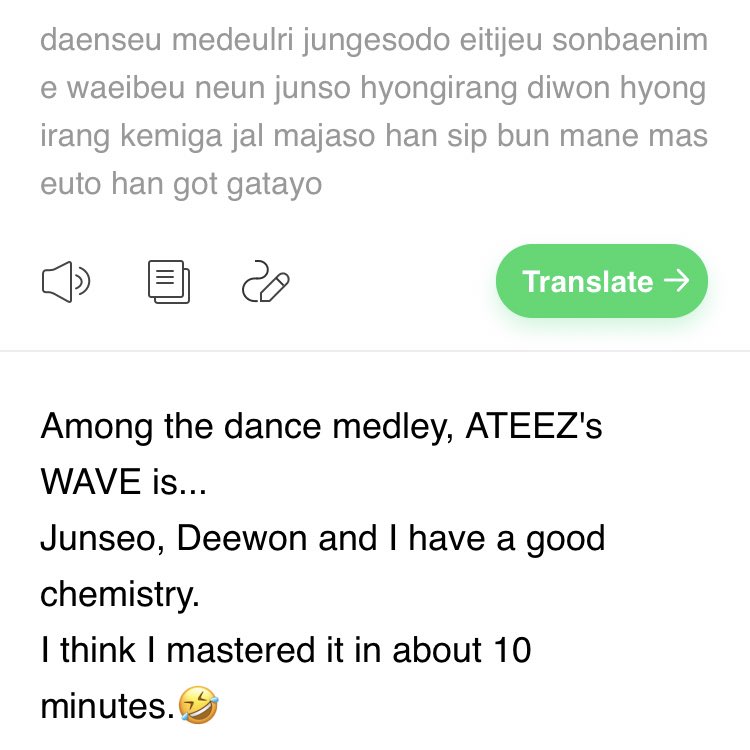 daenseu medeulri jungesodo eitijeu sonbaenim e waeibeu neun junso hyongirang diwon hyong irang kemiga jal majaso han sip bun mane mas euto han got gatayo

Translate →

Among the dance medley, ATEEZ's WAVE is...
Junseo, Deewon and I have a good chemistry.
I think I mastered it in about 10 minutes.🤣